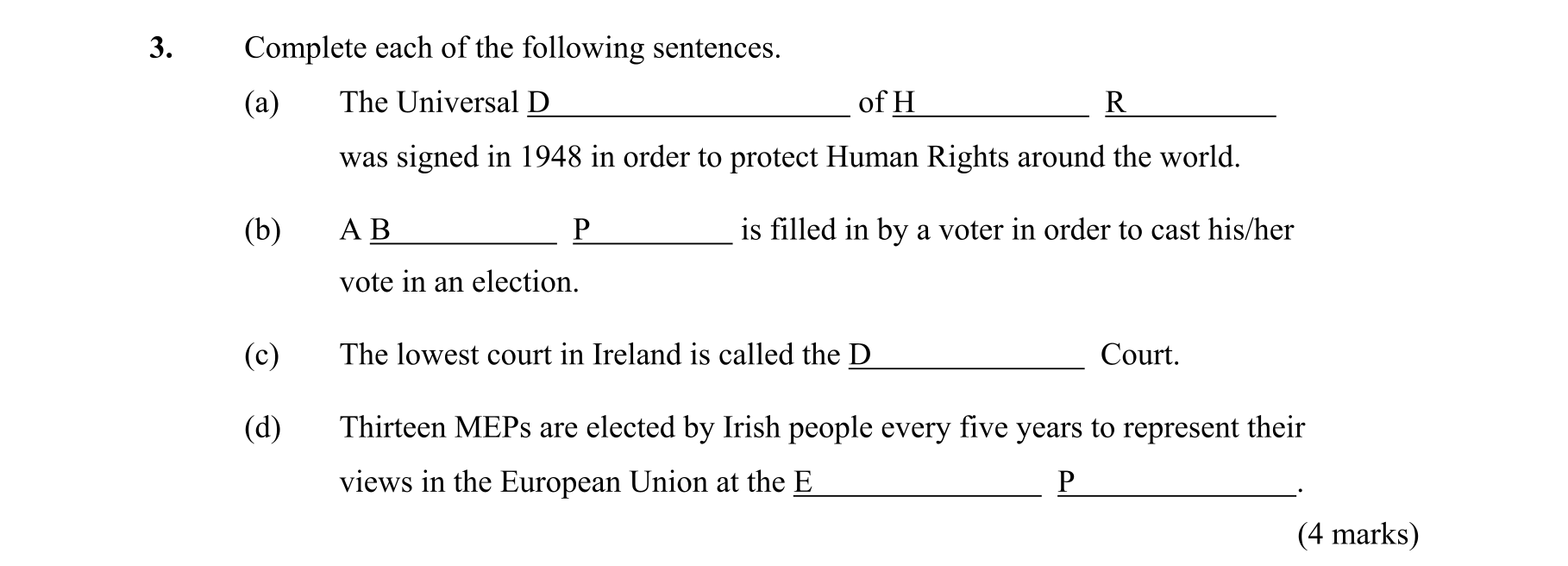 3. Complete each of the following sentences.

(a) The Universal D____ of H____ R____ was signed in 1948 in order to protect Human Rights around the world.

(b) A B____ P____ is filled in by a voter in order to cast his/her vote in an election.

(c) The lowest court in Ireland is called the D____ Court.

(d) Thirteen MEPs are elected by Irish people every five years to represent their views in the European Union at the E____ P____.

(4 marks)